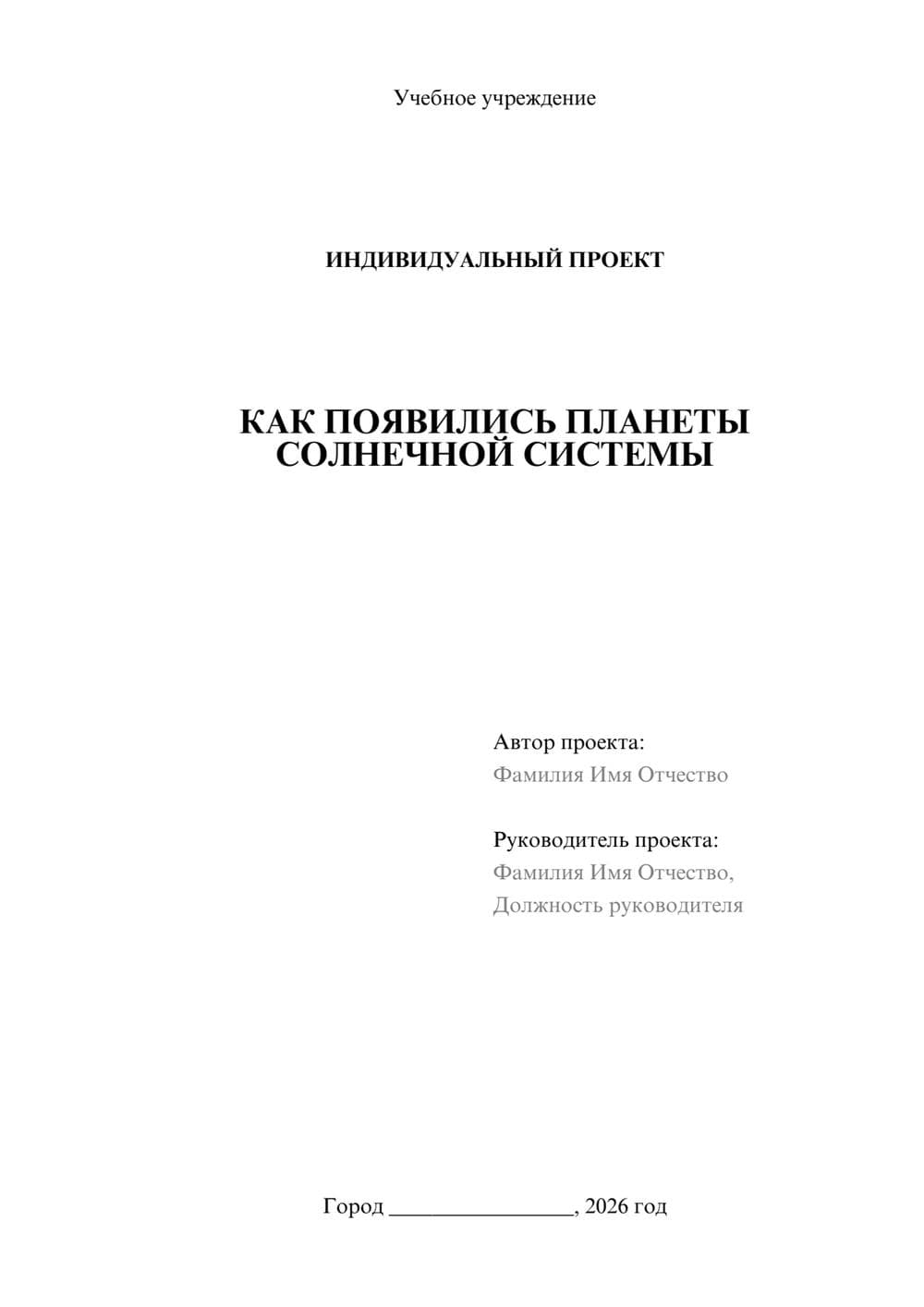 Учебное учреждение

ИНДИВИДУАЛЬНЫЙ ПРОЕКТ

КАК ПОЯВИЛИСЬ ПЛАНЕТЫ СОЛНЕЧНОЙ СИСТЕМЫ

Автор проекта:
Фамилия Имя Отчество

Руководитель проекта:
Фамилия Имя Отчество,
Должность руководителя

Город ________________, 2026 год